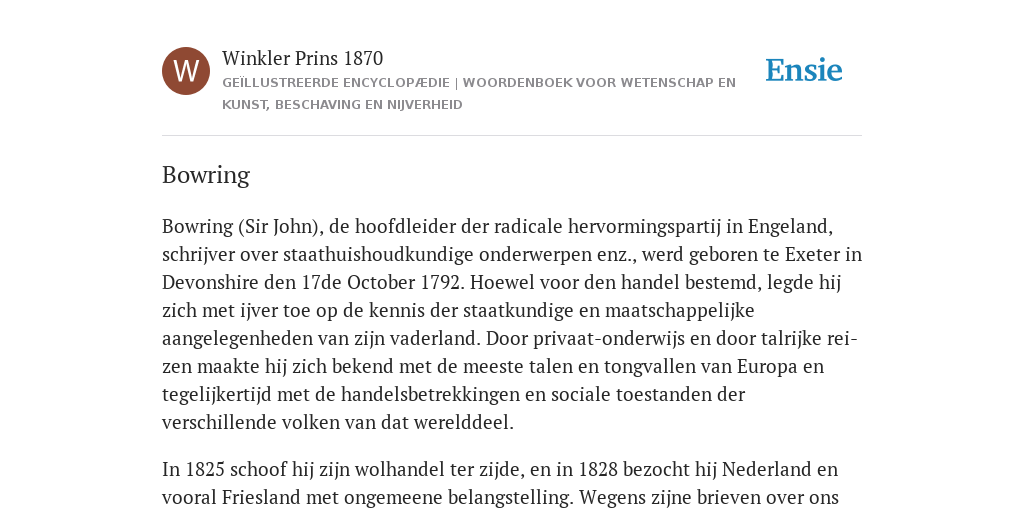 W

Winkler Prins 1870

GEÏLLUSTREERDE ENCYCLOPÆDIE | WOORDENBOEK VOOR WETENSCHAP EN KUNST, BESCHAVING EN NIJVERHEID

Ensie

Bowring

Bowring (Sir John), de hoofdleider der radicale hervormingspartij in Engeland, schrijver over staathuishoudkundige onderwerpen enz., werd geboren te Exeter in Devonshire den 17de October 1792. Hoewel voor den handel bestemd, legde hij zich met ijver toe op de kennis der staatkundige en maatschappelijke aangelegenheden van zijn vaderland. Door privaat-onderwijs en door talrijke reizen maakte hij zich bekend met de meeste talen en tongvallen van Europa en tegelijkertijd met de handelsbetrekkingen en sociale toestanden der verschillende volken van dat werelddeel.

In 1825 schoof hij zijn wolhandel ter zijde, en in 1828 bezocht hij Nederland en vooral Friesland met ongemeene belangstelling. Wegens zijne brieven over ons